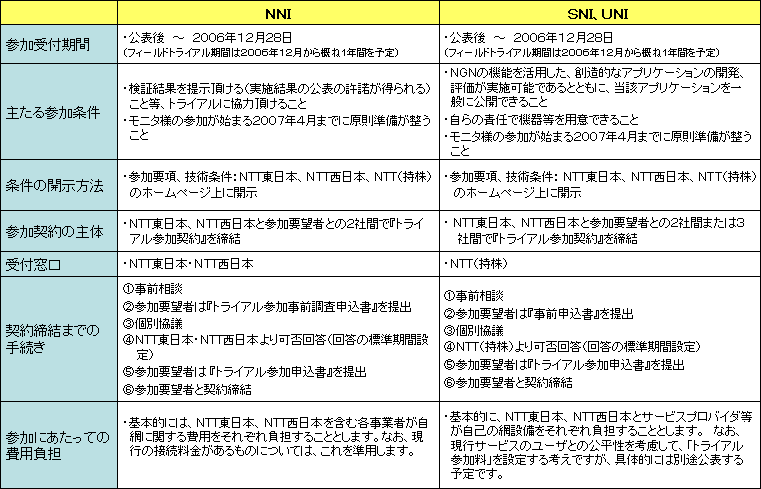 | | NNI | SNI、UNI |
|---|---|---|
| 参加受付期間 | ・公表後 ～ 2006年12月28日 (フィールドトライアル期間は2006年12月から概ね1年間を予定) | ・公表後 ～ 2006年12月28日 (フィールドトライアル期間は2006年12月から概ね1年間を予定) |
| 主たる参加条件 | ・検証結果を提示頂ける(実施結果の公表の許諾が得られる)こと等、トライアルに協力頂けること ・モニタ様の参加が始まる2007年4月までに原則準備が整うこと | ・NGNの機能を活用した、創造的なアプリケーションの開発、評価が実施可能であるとともに、当該アプリケーションを一般に公開できること ・自らの責任で機器等を用意できること ・モニタ様の参加が始まる2007年4月までに原則準備が整うこと |
| 条件の開示方法 | ・参加要項、技術条件：NTT東日本、NTT西日本、NTT(持株)のホームページ上に開示 | ・参加要項、技術条件：NTT東日本、NTT西日本、NTT(持株)のホームページ上に開示 |
| 参加契約の主体 | ・NTT東日本、NTT西日本と参加要望者との2社間で『トライアル参加契約』を締結 | ・NTT東日本、NTT西日本と参加要望者との2社間または3社間で『トライアル参加契約』を締結 |
| 受付窓口 | ・NTT東日本・NTT西日本 | ・NTT(持株) |
| 契約締結までの手続き | ①事前相談 ②参加要望者は『トライアル参加事前調査申込書』を提出 ③個別協議 ④NTT東日本・NTT西日本より可否回答(回答の標準期間設定) ⑤参加要望者は『トライアル参加申込書』を提出 ⑥参加要望者と契約締結 | ①事前相談 ②参加要望者は『事前申込書』を提出 ③個別協議 ④NTT(持株)より可否回答(回答の標準期間設定) ⑤参加要望者は『トライアル参加申込書』を提出 ⑥参加要望者と契約締結 |
| 参加にあたっての費用負担 | ・基本的には、NTT東日本、NTT西日本を含む各事業者が自網に関する費用をそれぞれ負担することとします。なお、現行の接続料金があるものについては、これを準用します。 | ・基本的に、NTT東日本、NTT西日本とサービスプロバイダ等が自己の網設備をそれぞれ負担することとします。 なお、現行サービスのユーザとの公平性を考慮して、「トライアル参加料」を設定する考えですが、具体的には別途公表する予定です。 |